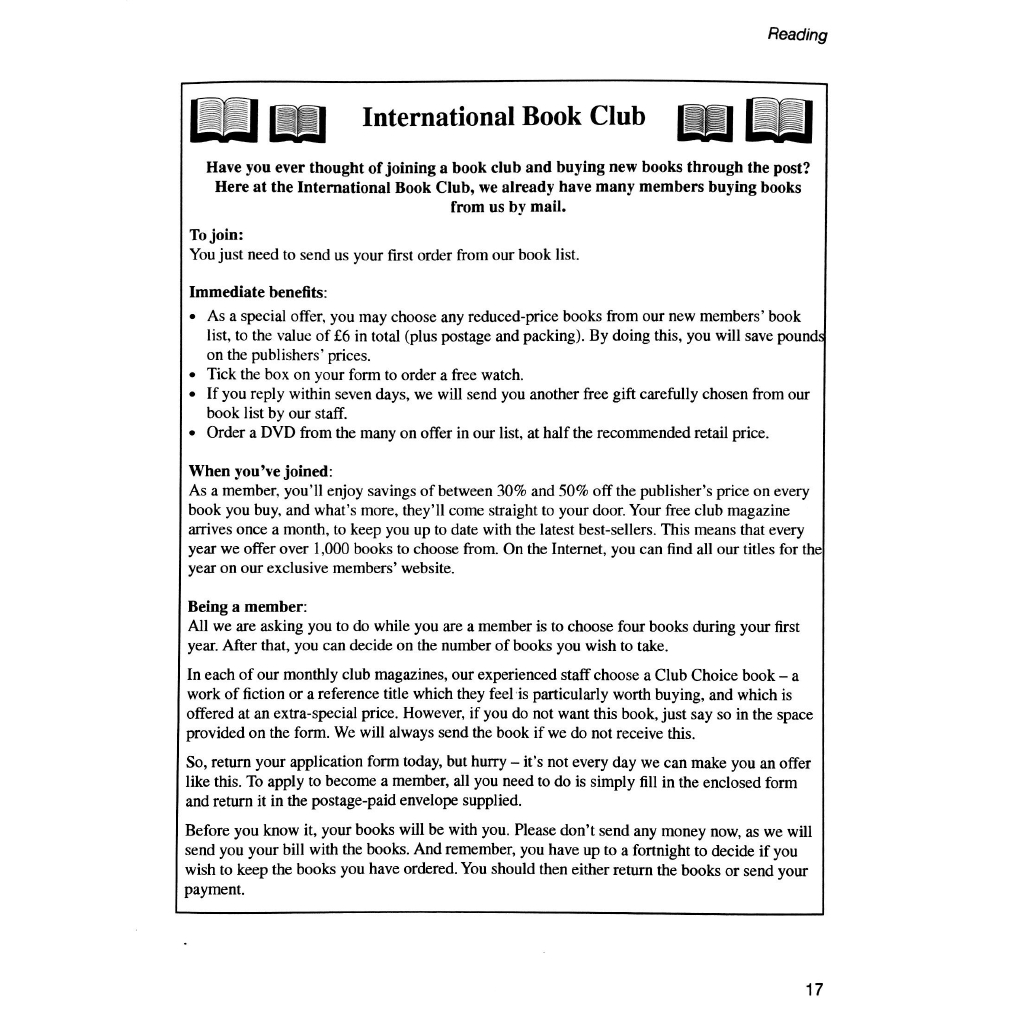 Reading

International Book Club

Have you ever thought of joining a book club and buying new books through the post? Here at the International Book Club, we already have many members buying books from us by mail.

To join:
You just need to send us your first order from our book list.

Immediate benefits:
• As a special offer, you may choose any reduced-price books from our new members' book list, to the value of £6 in total (plus postage and packing). By doing this, you will save pounds on the publishers' prices.
• Tick the box on your form to order a free watch.
• If you reply within seven days, we will send you another free gift carefully chosen from our book list by our staff.
• Order a DVD from the many on offer in our list, at half the recommended retail price.

When you've joined:
As a member, you'll enjoy savings of between 30% and 50% off the publisher's price on every book you buy, and what's more, they'll come straight to your door. Your free club magazine arrives once a month, to keep you up to date with the latest best-sellers. This means that every year we offer over 1,000 books to choose from. On the Internet, you can find all our titles for the year on our exclusive members' website.

Being a member:
All we are asking you to do while you are a member is to choose four books during your first year. After that, you can decide on the number of books you wish to take.

In each of our monthly club magazines, our experienced staff choose a Club Choice book – a work of fiction or a reference title which they feel is particularly worth buying, and which is offered at an extra-special price. However, if you do not want this book, just say so in the space provided on the form. We will always send the book if we do not receive this.

So, return your application form today, but hurry – it's not every day we can make you an offer like this. To apply to become a member, all you need to do is simply fill in the enclosed form and return it in the postage-paid envelope supplied.

Before you know it, your books will be with you. Please don't send any money now, as we will send you your bill with the books. And remember, you have up to a fortnight to decide if you wish to keep the books you have ordered. You should then either return the books or send your payment.

17